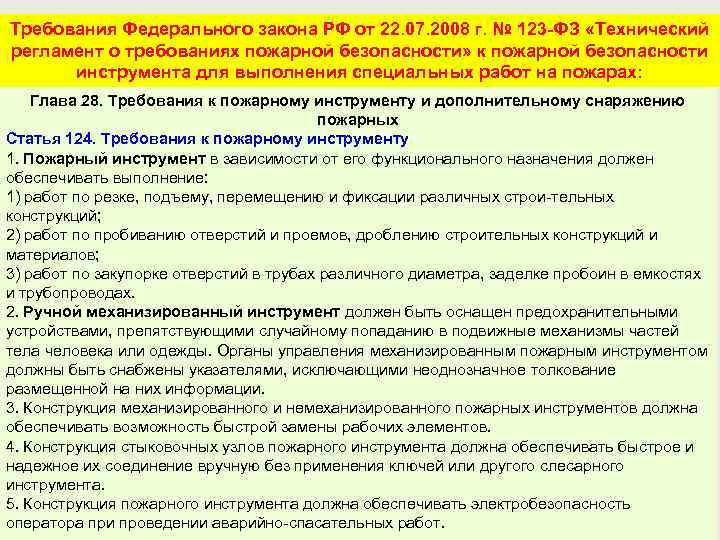 Требования Федерального закона РФ от 22.07.2008 г. № 123-ФЗ «Технический регламент о требованиях пожарной безопасности» к пожарной безопасности инструмента для выполнения специальных работ на пожарах:

Глава 28. Требования к пожарному инструменту и дополнительному снаряжению пожарных

Статья 124. Требования к пожарному инструменту

1. Пожарный инструмент в зависимости от его функционального назначения должен обеспечивать выполнение:
1) работ по резке, подъему, перемещению и фиксации различных строи-тельных конструкций;
2) работ по пробиванию отверстий и проемов, дроблению строительных конструкций и материалов;
3) работ по закупорке отверстий в трубах различного диаметра, заделке пробоин в емкостях и трубопроводах.
2. Ручной механизированный инструмент должен быть оснащен предохранительными устройствами, препятствующими случайному попаданию в подвижные механизмы частей тела человека или одежды. Органы управления механизированным пожарным инструментом должны быть снабжены указателями, исключающими неоднозначное толкование размещенной на них информации.
3. Конструкция механизированного и немеханизированного пожарных инструментов должна обеспечивать возможность быстрой замены рабочих элементов.
4. Конструкция стыковочных узлов пожарного инструмента должна обеспечивать быстрое и надежное их соединение вручную без применения ключей или другого слесарного инструмента.
5. Конструкция пожарного инструмента должна обеспечивать электробезопасность оператора при проведении аварийно-спасательных работ.